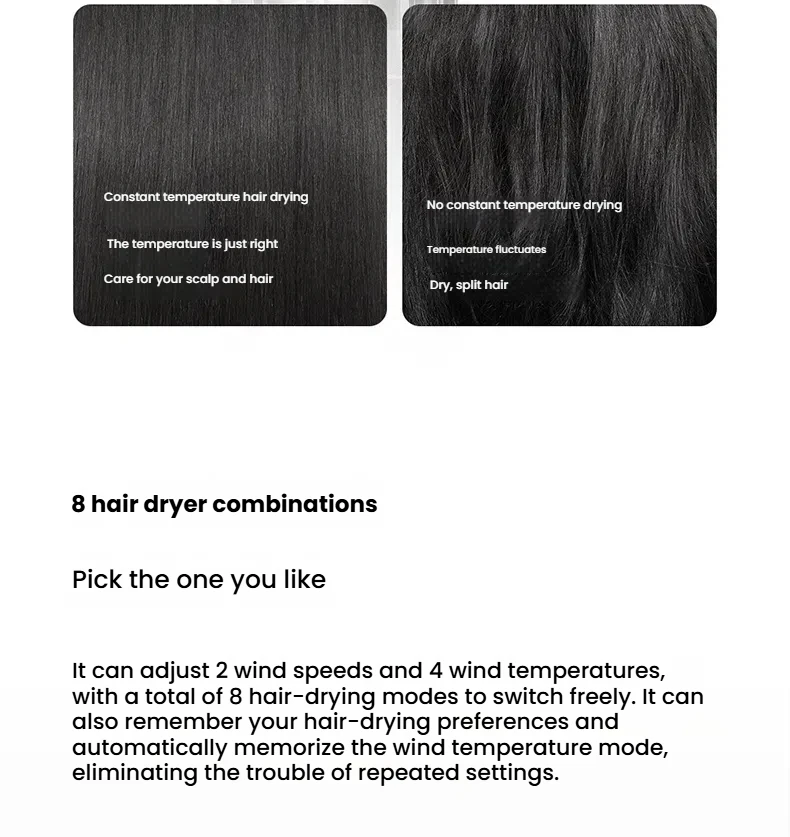 Constant temperature hair drying

The temperature is just right

Care for your scalp and hair

No constant temperature drying

Temperature fluctuates

Dry, split hair

8 hair dryer combinations

Pick the one you like

It can adjust 2 wind speeds and 4 wind temperatures, with a total of 8 hair-drying modes to switch freely. It can also remember your hair-drying preferences and automatically memorize the wind temperature mode, eliminating the trouble of repeated settings.